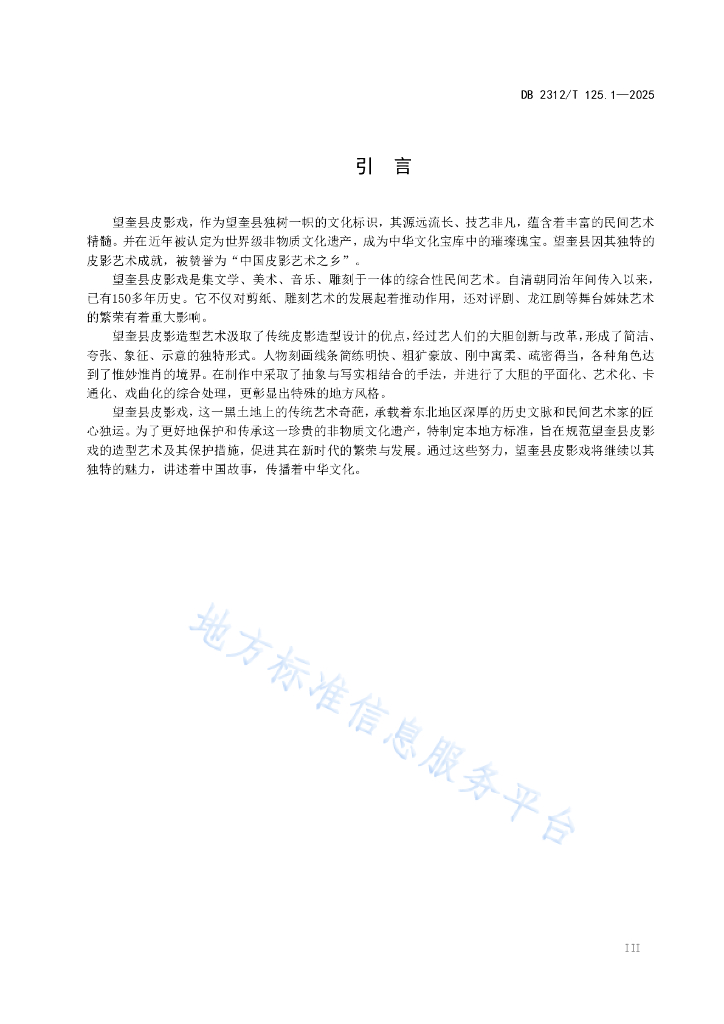 DB 2312/T 125.1—2025

引　言

望奎县皮影戏，作为望奎县独树一帜的文化标识，其源远流长、技艺非凡，蕴含着丰富的民间艺术精髓。并在近年被认定为世界级非物质文化遗产，成为中华文化宝库中的璀璨瑰宝。望奎县因其独特的皮影艺术成就，被赞誉为“中国皮影艺术之乡”。

望奎县皮影戏是集文学、美术、音乐、雕刻于一体的综合性民间艺术。自清朝同治年间传入以来，已有150多年历史。它不仅对剪纸、雕刻艺术的发展起着推动作用，还对评剧、龙江剧等舞台姊妹艺术的繁荣有着重大影响。

望奎县皮影造型艺术汲取了传统皮影造型设计的优点，经过艺人们的大胆创新与改革，形成了简洁、夸张、象征、示意的独特形式。人物刻画线条简练明快、粗犷豪放、刚中寓柔、疏密得当，各种角色达到了惟妙惟肖的境界。在制作中采取了抽象与写实相结合的手法，并进行了大胆的平面化、艺术化、卡通化、戏曲化的综合处理，更彰显出特殊的地方风格。

望奎县皮影戏，这一黑土地上的传统艺术奇葩，承载着东北地区深厚的历史文脉和民间艺术家的匠心独运。为了更好地保护和传承这一珍贵的非物质文化遗产，特制定本地方标准，旨在规范望奎县皮影戏的造型艺术及其保护措施，促进其在新时代的繁荣与发展。通过这些努力，望奎县皮影戏将继续以其独特的魅力，讲述着中国故事，传播着中华文化。

地方标准信息服务平台

III